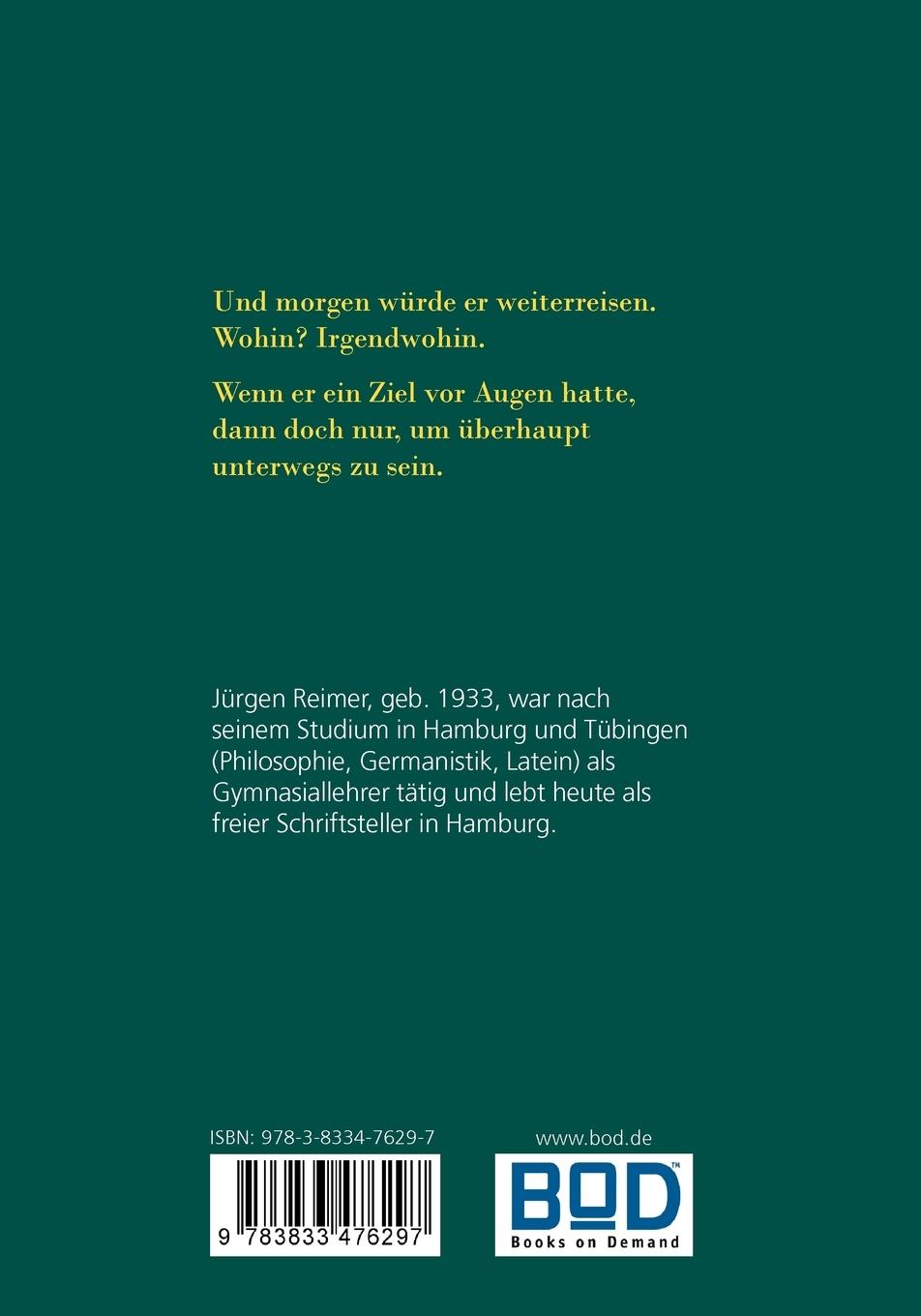 Und morgen würde er weiterreisen. Wohin? Irgendwohin.

Wenn er ein Ziel vor Augen hatte, dann doch nur, um überhaupt unterwegs zu sein.

Jürgen Reimer, geb. 1933, war nach seinem Studium in Hamburg und Tübingen (Philosophie, Germanistik, Latein) als Gymnasiallehrer tätig und lebt heute als freier Schriftsteller in Hamburg.

ISBN: 978-3-8334-7629-7

9 783833 476297

www.bod.de

BOD™
Books on Demand